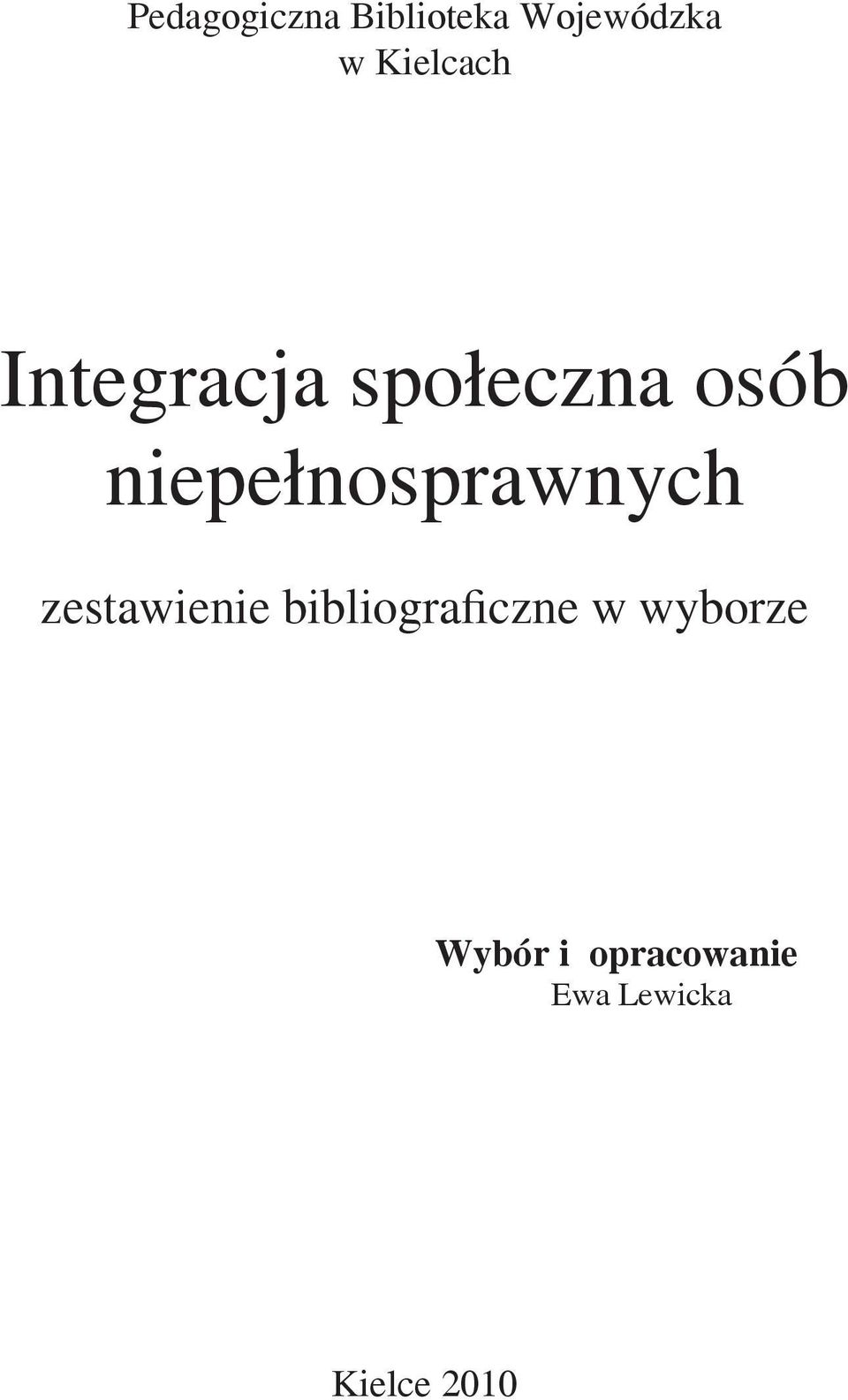 Pedagogiczna Biblioteka Wojewódzka
w Kielcach

Integracja społeczna osób niepełnosprawnych

zestawienie bibliograficzne w wyborze

Wybór i opracowanie
Ewa Lewicka

Kielce 2010